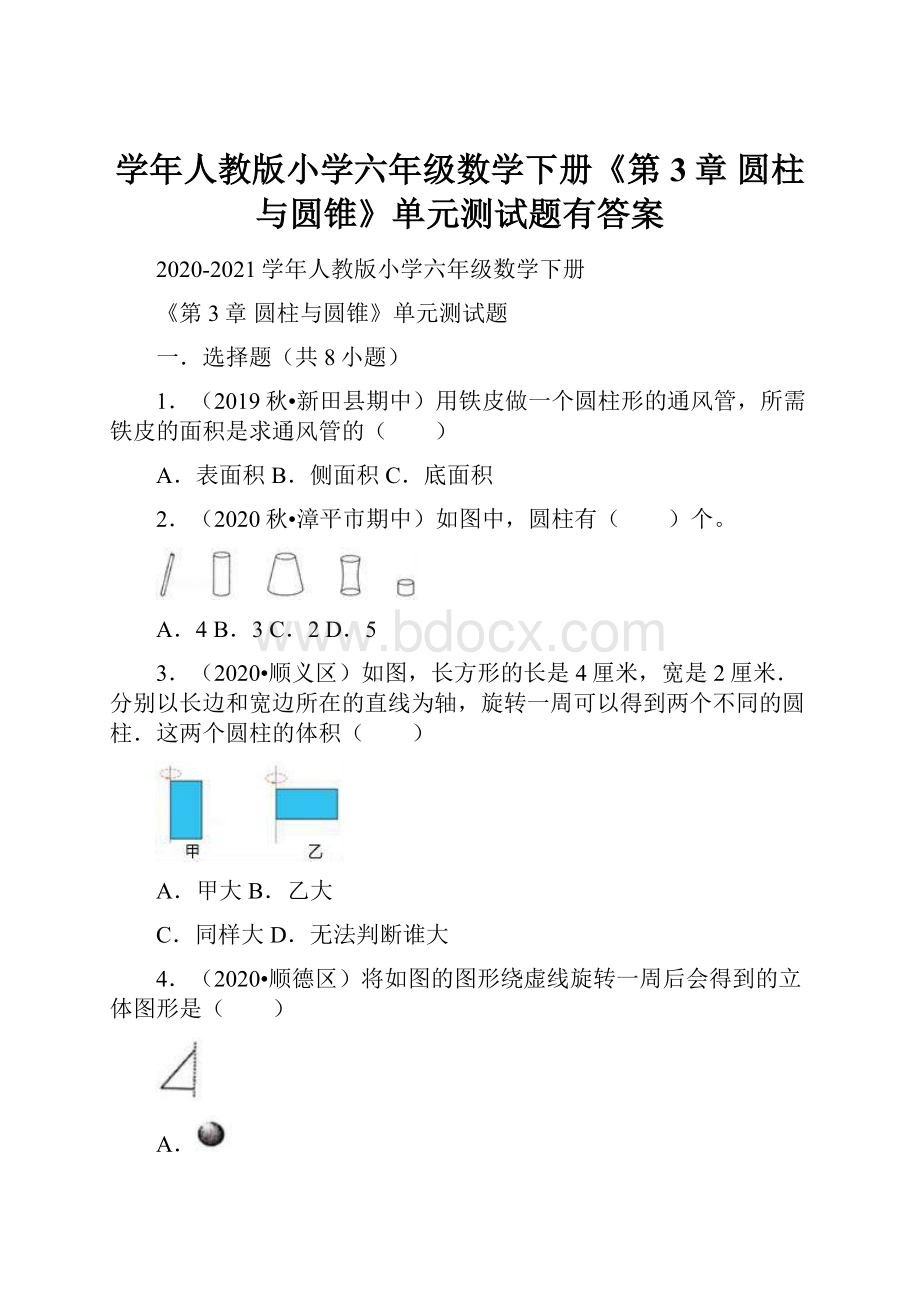 学年人教版小学六年级数学下册《第 3 章 圆柱与圆锥》单元测试题有答案

2020-2021 学年人教版小学六年级数学下册

《第 3 章 圆柱与圆锥》单元测试题

一．选择题（共 8 小题）

1．（2019 秋•新田县期中）用铁皮做一个圆柱形的通风管，所需铁皮的面积是求通风管的（　　）

A．表面积 B．侧面积 C．底面积

2．（2020 秋•漳平市期中）如图中，圆柱有（　　）个。

A．4 B．3 C．2 D．5

www.bdocx.com

3．（2020•顺义区）如图，长方形的长是 4 厘米，宽是 2 厘米．分别以长边和宽边所在的直线为轴，旋转一周可以得到两个不同的圆柱．这两个圆柱的体积（　　）

甲 乙

A．甲大 B．乙大

C．同样大 D．无法判断谁大

4．（2020•顺德区）将如图的图形绕虚线旋转一周后会得到的立体图形是（　　）

A．